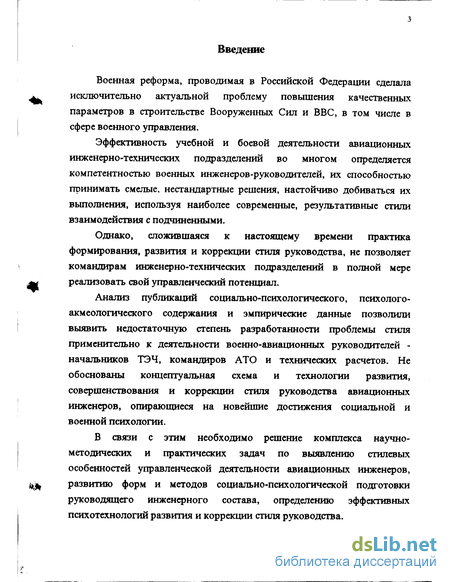 3

Введение

Военная реформа, проводимая в Российской Федерации сделала исключительно актуальной проблему повышения качественных параметров в строительстве Вооруженных Сил и ВВС, в том числе в сфере военного управления.

Эффективность учебной и боевой деятельности авиационных инженерно-технических подразделений во многом определяется компетентностью военных инженеров-руководителей, их способностью принимать смелые, нестандартные решения, настойчиво добиваться их выполнения, используя наиболее современные, результативные стили взаимодействия с подчиненными.

Однако, сложившаяся к настоящему времени практика формирования, развития и коррекции стиля руководства, не позволяет командирам инженерно-технических подразделений в полной мере реализовать свой управленческий потенциал.

Анализ публикаций социально-психологического, психолого-акмеологического содержания и эмпирические данные позволили выявить недостаточную степень разработанности проблемы стиля применительно к деятельности военно-авиационных руководителей - начальников ТЭЧ, командиров АТО и технических расчетов. Не обоснованы концептуальная схема и технологии развития, совершенствования и коррекции стиля руководства авиационных инженеров, опирающиеся на новейшие достижения социальной и военной психологии.

В связи с этим необходимо решение комплекса научно-методических и практических задач по выявлению стилевых особенностей управленческой деятельности авиационных инженеров, развитию форм и методов социально-психологической подготовки руководящего инженерного состава, определению эффективных психотехнологий развития и коррекции стиля руководства.

dsLib.net
библиотека диссертаций